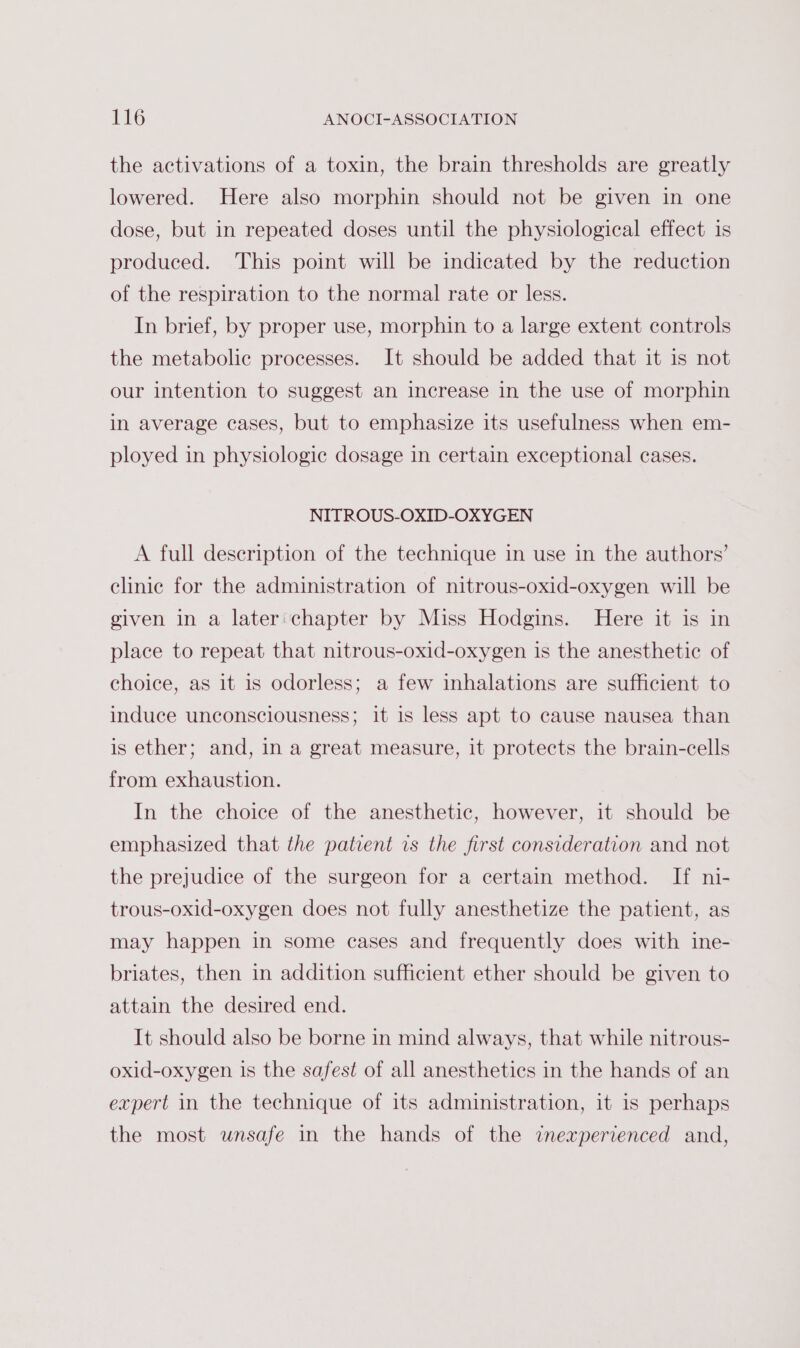 116 ANOCI-ASSOCIATION

the activations of a toxin, the brain thresholds are greatly lowered. Here also morphin should not be given in one dose, but in repeated doses until the physiological effect is produced. This point will be indicated by the reduction of the respiration to the normal rate or less.

In brief, by proper use, morphin to a large extent controls the metabolic processes. It should be added that it is not our intention to suggest an increase in the use of morphin in average cases, but to emphasize its usefulness when employed in physiologic dosage in certain exceptional cases.

NITROUS-OXID-OXYGEN

A full description of the technique in use in the authors' clinic for the administration of nitrous-oxid-oxygen will be given in a later chapter by Miss Hodgins. Here it is in place to repeat that nitrous-oxid-oxygen is the anesthetic of choice, as it is odorless; a few inhalations are sufficient to induce unconsciousness; it is less apt to cause nausea than is ether; and, in a great measure, it protects the brain-cells from exhaustion.

In the choice of the anesthetic, however, it should be emphasized that the patient is the first consideration and not the prejudice of the surgeon for a certain method. If nitrous-oxid-oxygen does not fully anesthetize the patient, as may happen in some cases and frequently does with inebriates, then in addition sufficient ether should be given to attain the desired end.

It should also be borne in mind always, that while nitrous-oxid-oxygen is the safest of all anesthetics in the hands of an expert in the technique of its administration, it is perhaps the most unsafe in the hands of the inexperienced and,